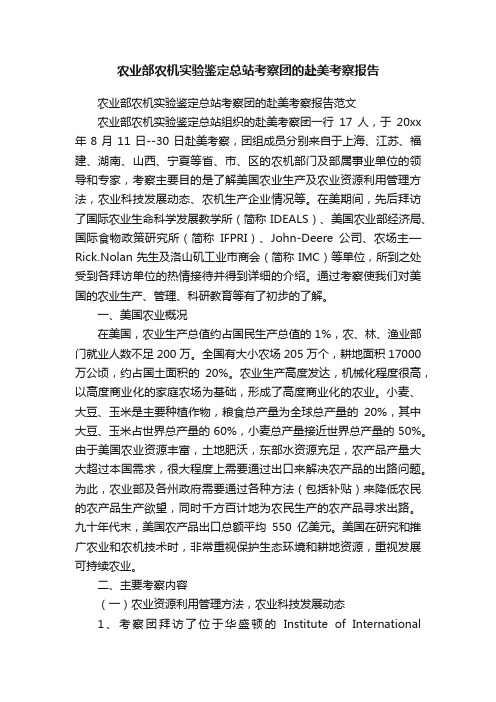 农业部农机实验鉴定总站考察团的赴美考察报告

农业部农机实验鉴定总站考察团的赴美考察报告范文

农业部农机实验鉴定总站组织的赴美考察团一行 17 人，于 20xx 年 8 月 11 日--30 日赴美考察，团组成员分别来自于上海、江苏、福建、湖南、山西、宁夏等省、市、区的农机部门及部属事业单位的领导和专家，考察主要目的是了解美国农业生产及农业资源利用管理方法，农业科技发展动态、农机生产企业情况等。在美期间，先后拜访了国际农业生命科学发展教学所（简称 IDEALS）、美国农业部经济局、国际食物政策研究所（简称 IFPRI）、John-Deere 公司、农场主—Rick.Nolan 先生及洛山矶工业市商会（简称 IMC）等单位，所到之处受到各拜访单位的热情接待并得到详细的介绍。通过考察使我们对美国的农业生产、管理、科研教育等有了初步的了解。

一、美国农业概况

在美国，农业生产总值约占国民生产总值的 1%，农、林、渔业部门就业人数不足 200 万。全国有大小农场 205 万个，耕地面积 17000 万公顷，约占国土面积的 20%。农业生产高度发达，机械化程度很高，以高度商业化的家庭农场为基础，形成了高度商业化的农业。小麦、大豆、玉米是主要种植作物，粮食总产量为全球总产量的 20%，其中大豆、玉米占世界总产量的 60%，小麦总产量接近世界总产量的 50%。由于美国农业资源丰富，土地肥沃，东部水资源充足，农产品产量大大超过本国需求，很大程度上需要通过出口来解决农产品的出路问题。为此，农业部及各州政府需要通过各种方法（包括补贴）来降低农民的农产品生产欲望，同时千方百计地为农民生产的农产品寻求出路。九十年代末，美国农产品出口总额平均 550 亿美元。美国在研究和推广农业和农机技术时，非常重视保护生态环境和耕地资源，重视发展可持续农业。

二、主要考察内容

（一）农业资源利用管理方法，农业科技发展动态

1、考察团拜访了位于华盛顿的 Institute of International